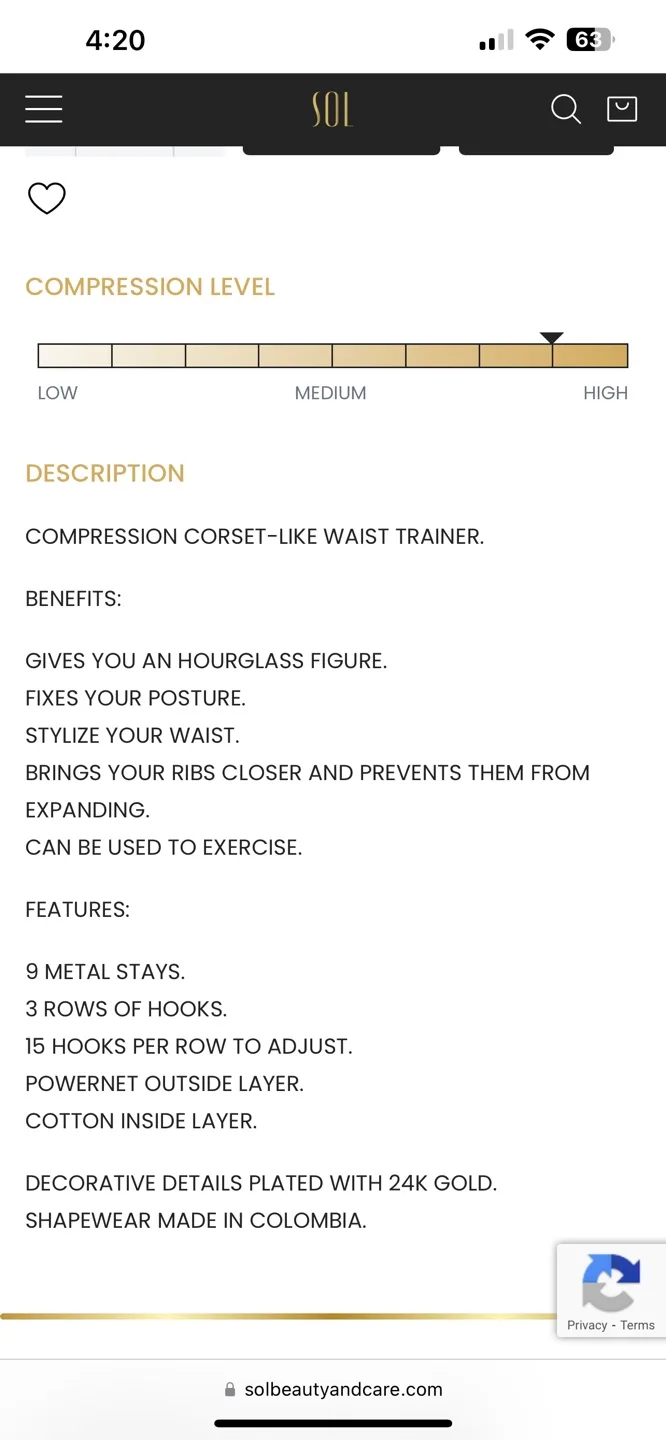 4:20

63

SOL

COMPRESSION LEVEL

LOW

MEDIUM

HIGH

DESCRIPTION

COMPRESSION CORSET-LIKE WAIST TRAINER.

BENEFITS:

GIVES YOU AN HOURGLASS FIGURE.
FIXES YOUR POSTURE.
STYLIZE YOUR WAIST.
BRINGS YOUR RIBS CLOSER AND PREVENTS THEM FROM EXPANDING.
CAN BE USED TO EXERCISE.

FEATURES:

9 METAL STAYS.
3 ROWS OF HOOKS.
15 HOOKS PER ROW TO ADJUST.
POWERNET OUTSIDE LAYER.
COTTON INSIDE LAYER.

DECORATIVE DETAILS PLATED WITH 24K GOLD.
SHAPEWEAR MADE IN COLOMBIA.

Privacy - Terms

solbeautyandcare.com